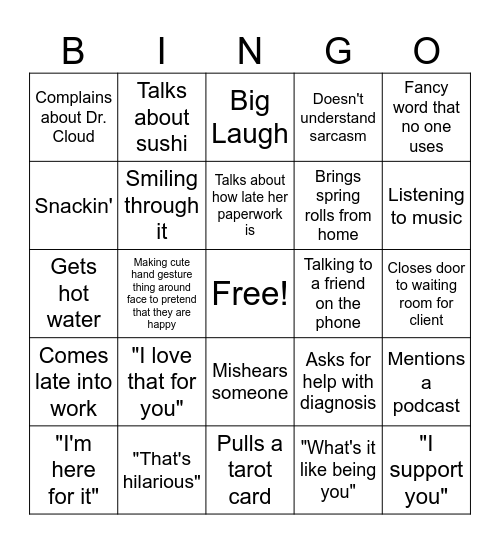 | B | I | N | G | O |
|---|---|---|---|---|
| Complains about Dr. Cloud | Talks about sushi | Big Laugh | Doesn't understand sarcasm | Fancy word that no one uses |
| Snackin' | Smiling through it | Talks about how late her paperwork is | Brings spring rolls from home | Listening to music |
| Gets hot water | Making cute hand gesture thing around face to pretend that they are happy | Free! | Talking to a friend on the phone | Closes door to waiting room for client |
| Comes late into work | "I love that for you" | Mishears someone | Asks for help with diagnosis | Mentions a podcast |
| "I'm here for it" | "That's hilarious" | Pulls a tarot card | "What's it like being you" | "I support you" |